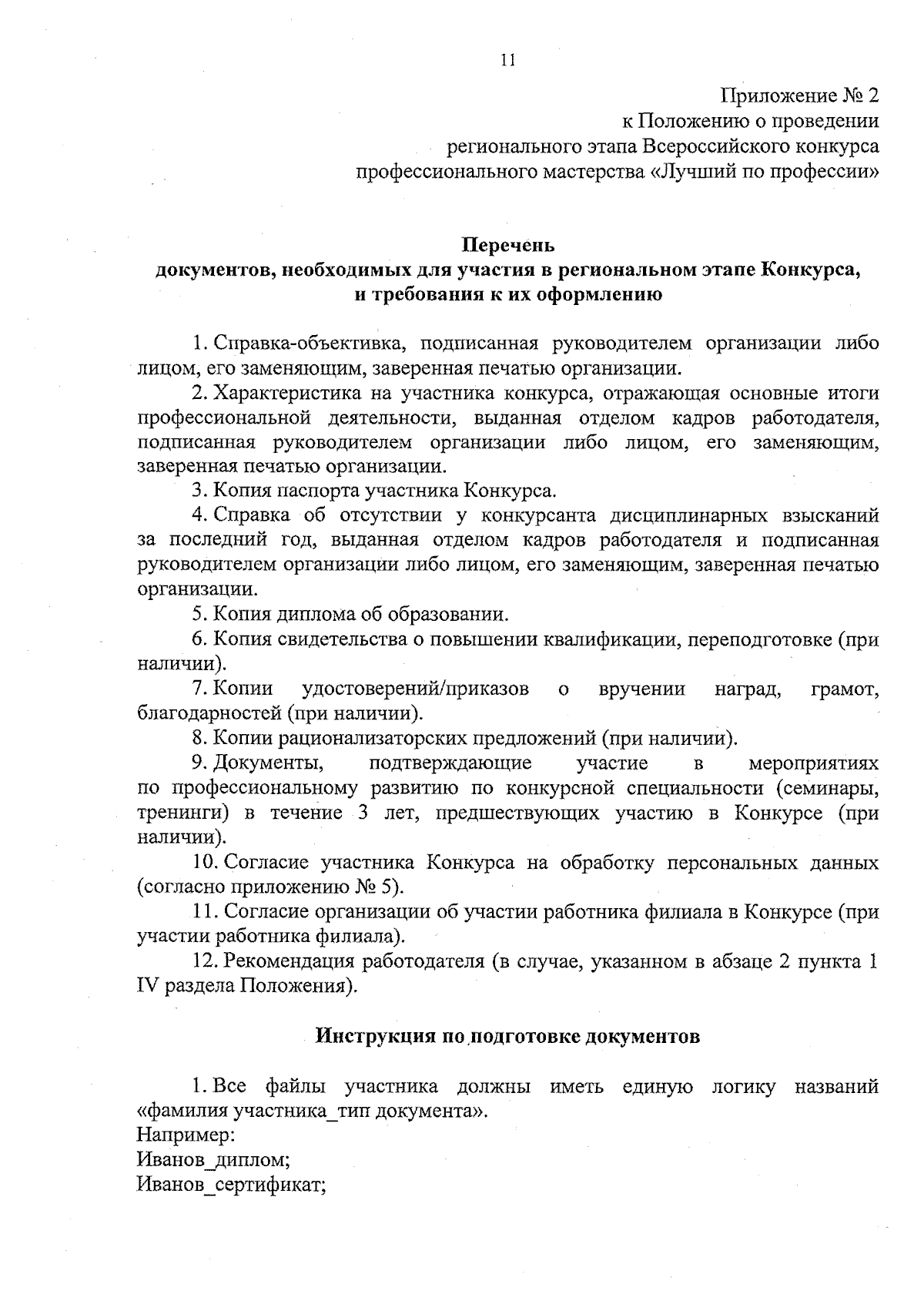 11

Приложение № 2
к Положению о проведении
регионального этапа Всероссийского конкурса
профессионального мастерства «Лучший по профессии»

Перечень
документов, необходимых для участия в региональном этапе Конкурса,
и требования к их оформлению

1. Справка-объективка, подписанная руководителем организации либо лицом, его заменяющим, заверенная печатью организации.

2. Характеристика на участника конкурса, отражающая основные итоги профессиональной деятельности, выданная отделом кадров работодателя, подписанная руководителем организации либо лицом, его заменяющим, заверенная печатью организации.

3. Копия паспорта участника Конкурса.

4. Справка об отсутствии у конкурсанта дисциплинарных взысканий за последний год, выданная отделом кадров работодателя и подписанная руководителем организации либо лицом, его заменяющим, заверенная печатью организации.

5. Копия диплома об образовании.

6. Копия свидетельства о повышении квалификации, переподготовке (при наличии).

7. Копии удостоверений/приказов о вручении наград, грамот, благодарностей (при наличии).

8. Копии рационализаторских предложений (при наличии).

9. Документы, подтверждающие участие в мероприятиях по профессиональному развитию по конкурсной специальности (семинары, тренинги) в течение 3 лет, предшествующих участию в Конкурсе (при наличии).

10. Согласие участника Конкурса на обработку персональных данных (согласно приложению № 5).

11. Согласие организации об участии работника филиала в Конкурсе (при участии работника филиала).

12. Рекомендация работодателя (в случае, указанном в абзаце 2 пункта 1 IV раздела Положения).

Инструкция по подготовке документов

1. Все файлы участника должны иметь единую логику названий «фамилия участника_тип документа».
Например:
Иванов_диплом;
Иванов_сертификат;